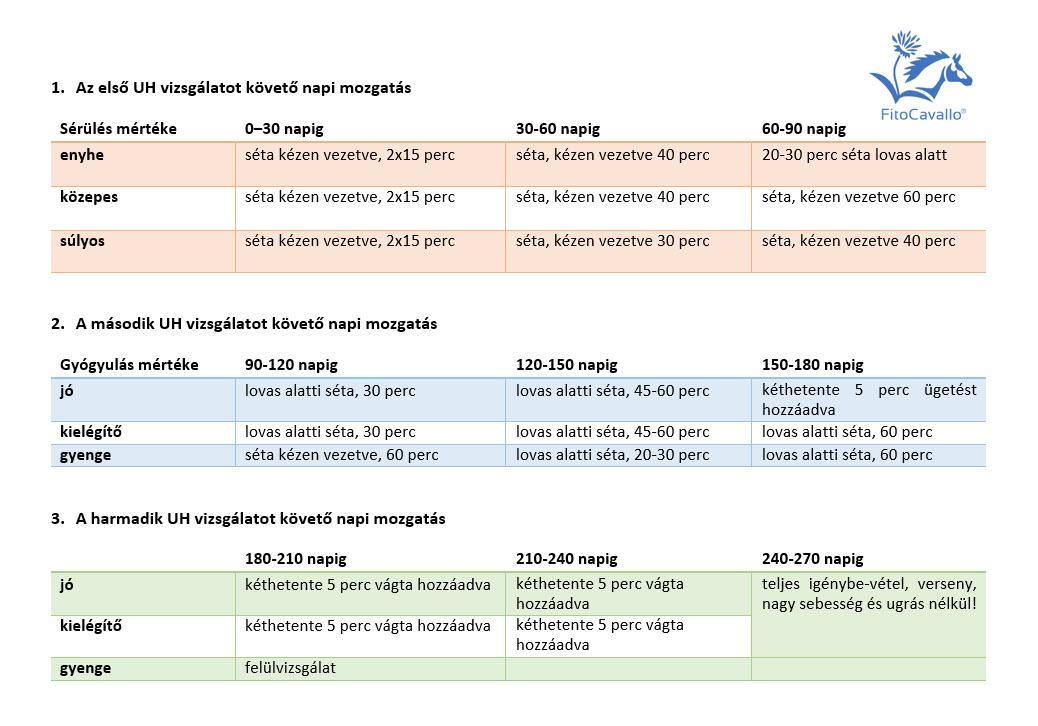 FitoCavallo®

1. Az első UH vizsgálatot követő napi mozgatás

| Sérülés mértéke | 0–30 napig | 30-60 napig | 60-90 napig |
|---|---|---|---|
| enyhe | séta kézen vezetve, 2x15 perc | séta, kézen vezetve 40 perc | 20-30 perc séta lovas alatt |
| közepes | séta kézen vezetve, 2x15 perc | séta, kézen vezetve 40 perc | séta, kézen vezetve 60 perc |
| súlyos | séta kézen vezetve, 2x15 perc | séta, kézen vezetve 30 perc | séta, kézen vezetve 40 perc |

2. A második UH vizsgálatot követő napi mozgatás

| Gyógyulás mértéke | 90-120 napig | 120-150 napig | 150-180 napig |
|---|---|---|---|
| jó | lovas alatti séta, 30 perc | lovas alatti séta, 45-60 perc | kéthetente 5 perc ügetést hozzáadva |
| kielégítő | lovas alatti séta, 30 perc | lovas alatti séta, 45-60 perc | lovas alatti séta, 60 perc |
| gyenge | séta kézen vezetve, 60 perc | lovas alatti séta, 20-30 perc | lovas alatti séta, 60 perc |

3. A harmadik UH vizsgálatot követő napi mozgatás

| | 180-210 napig | 210-240 napig | 240-270 napig |
|---|---|---|---|
| jó | kéthetente 5 perc vágta hozzáadva | kéthetente 5 perc vágta hozzáadva | teljes igénybe-vétel, verseny, nagy sebesség és ugrás nélkül! |
| kielégítő | kéthetente 5 perc vágta hozzáadva | kéthetente 5 perc vágta hozzáadva | |
| gyenge | felülvizsgálat | | |